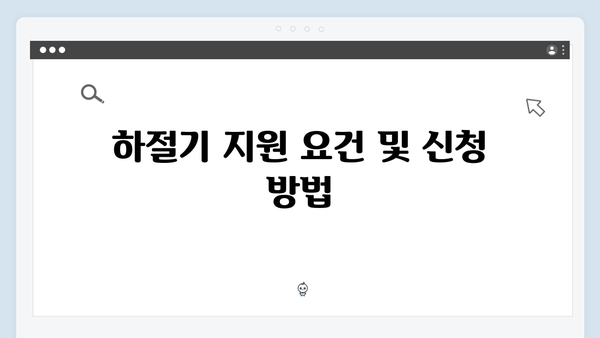 하절기 지원 요건 및 신청 방법